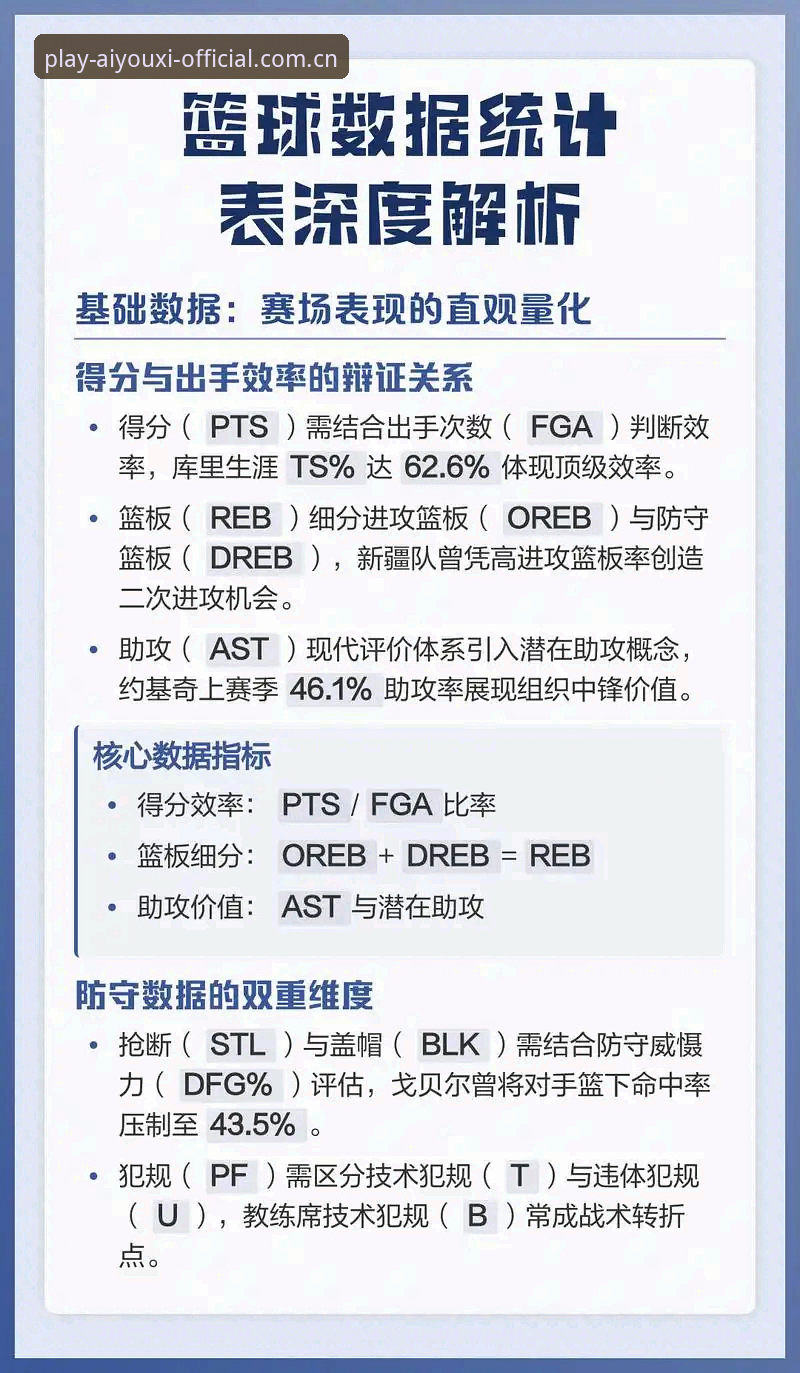 play-aiyouxi-official.com.cn

篮球数据统计表深度解析

基础数据：赛场表现的直观量化

得分与出手效率的辩证关系

• 得分（ PTS ）需结合出手次数（ FGA ）判断效率，库里生涯 TS% 达 62.6% 体现顶级效率。

• 篮板（ REB ）细分进攻篮板（ OREB ）与防守篮板（ DREB ），新疆队曾凭高进攻篮板率创造二次进攻机会。

• 助攻（ AST ）现代评价体系引入潜在助攻概念，约基奇上赛季 46.1% 助攻率展现组织中锋价值。

核心数据指标

• 得分效率： PTS / FGA 比率

• 篮板细分： OREB + DREB = REB

• 助攻价值： AST 与潜在助攻

防守数据的双重维度

• 抢断（ STL ）与盖帽（ BLK ）需结合防守威慑力（ DFG% ）评估，戈贝尔曾将对手篮下命中率压制至 43.5% 。

• 犯规（ PF ）需区分技术犯规（ T ）与违体犯规（ U ），教练席技术犯规（ B ）常成战术转折点。